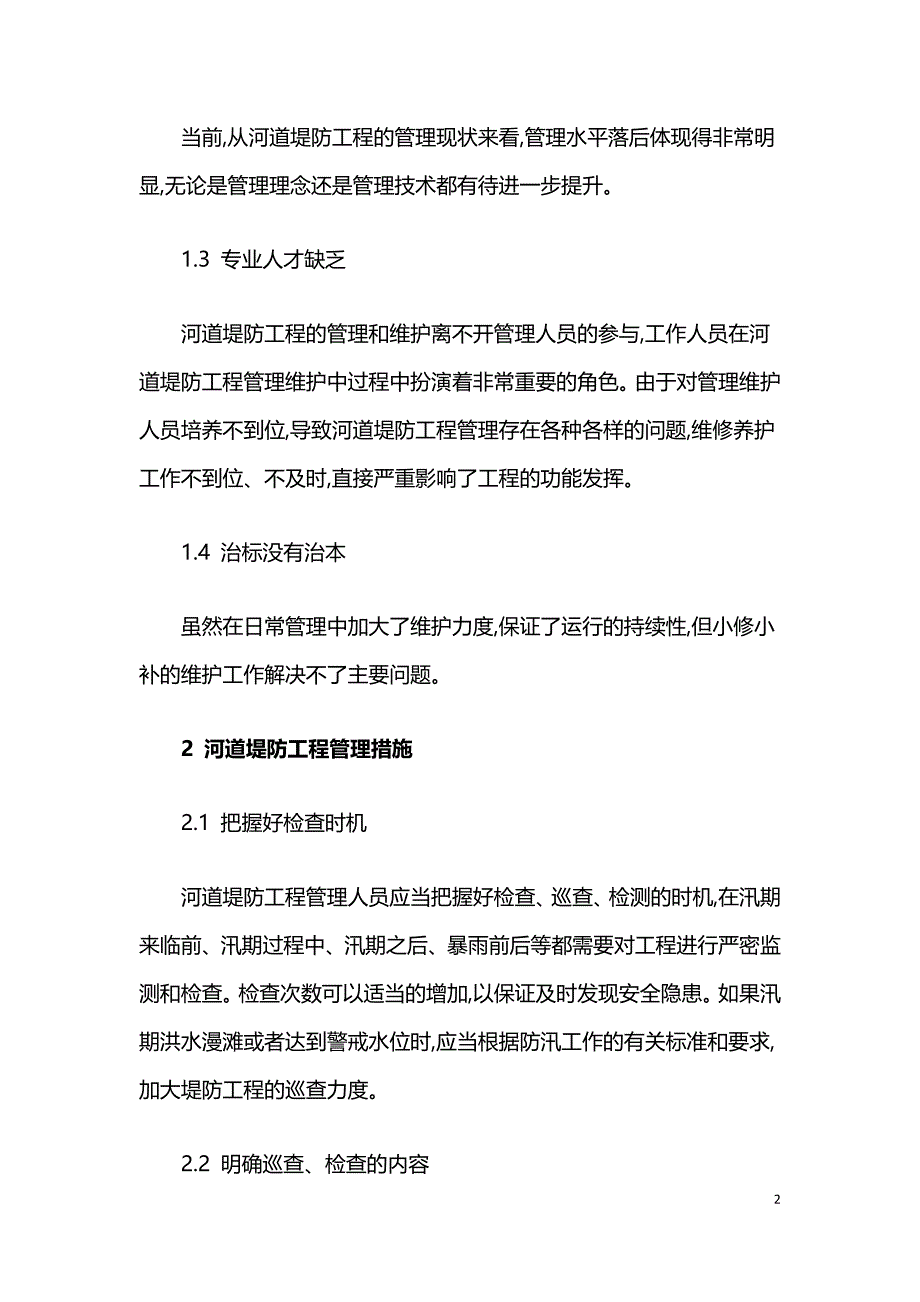 当前,从河道堤防工程的管理现状来看,管理水平落后体现得非常明显,无论是管理理念还是管理技术都有待进一步提升。

1.3 专业人才缺乏

河道堤防工程的管理和维护离不开管理人员的参与,工作人员在河道堤防工程管理维护中过程中扮演着非常重要的角色。由于对管理维护人员培养不到位,导致河道堤防工程管理存在各种各样的问题,维修养护工作不到位、不及时,直接严重影响了工程的功能发挥。

1.4 治标没有治本

虽然在日常管理中加大了维护力度,保证了运行的持续性,但小修小补的维护工作解决不了主要问题。

2 河道堤防工程管理措施

2.1 把握好检查时机

河道堤防工程管理人员应当把握好检查、巡查、检测的时机,在汛期来临前、汛期过程中、汛期之后、暴雨前后等都需要对工程进行严密监测和检查。检查次数可以适当的增加,以保证及时发现安全隐患。如果汛期洪水漫滩或者达到警戒水位时,应当根据防汛工作的有关标准和要求,加大堤防工程的巡查力度。

2.2 明确巡查、检查的内容

2